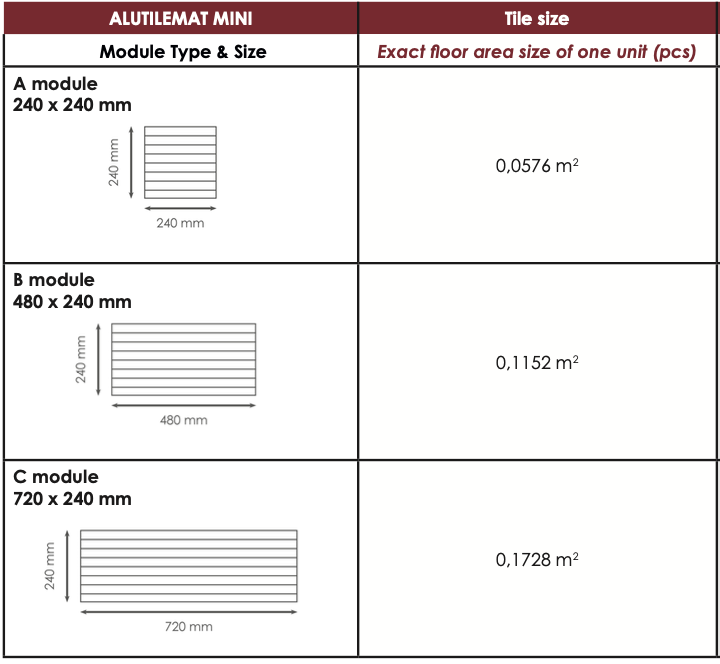 | ALUTILEMAT MINI | Tile size |
|---|---|
| Module Type & Size | Exact floor area size of one unit (pcs) |
| A module 240 x 240 mm 240 mm 240 mm | 0,0576 $m^2$ |
| B module 480 x 240 mm 240 mm 480 mm | 0,1152 $m^2$ |
| C module 720 x 240 mm 240 mm 720 mm | 0,1728 $m^2$ |